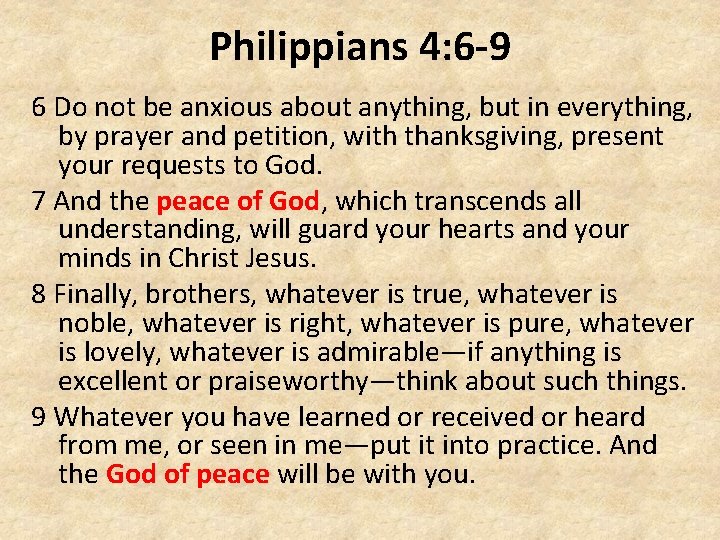 Philippians 4:6-9

6 Do not be anxious about anything, but in everything, by prayer and petition, with thanksgiving, present your requests to God.

7 And the peace of God, which transcends all understanding, will guard your hearts and your minds in Christ Jesus.

8 Finally, brothers, whatever is true, whatever is noble, whatever is right, whatever is pure, whatever is lovely, whatever is admirable—if anything is excellent or praiseworthy—think about such things.

9 Whatever you have learned or received or heard from me, or seen in me—put it into practice. And the God of peace will be with you.